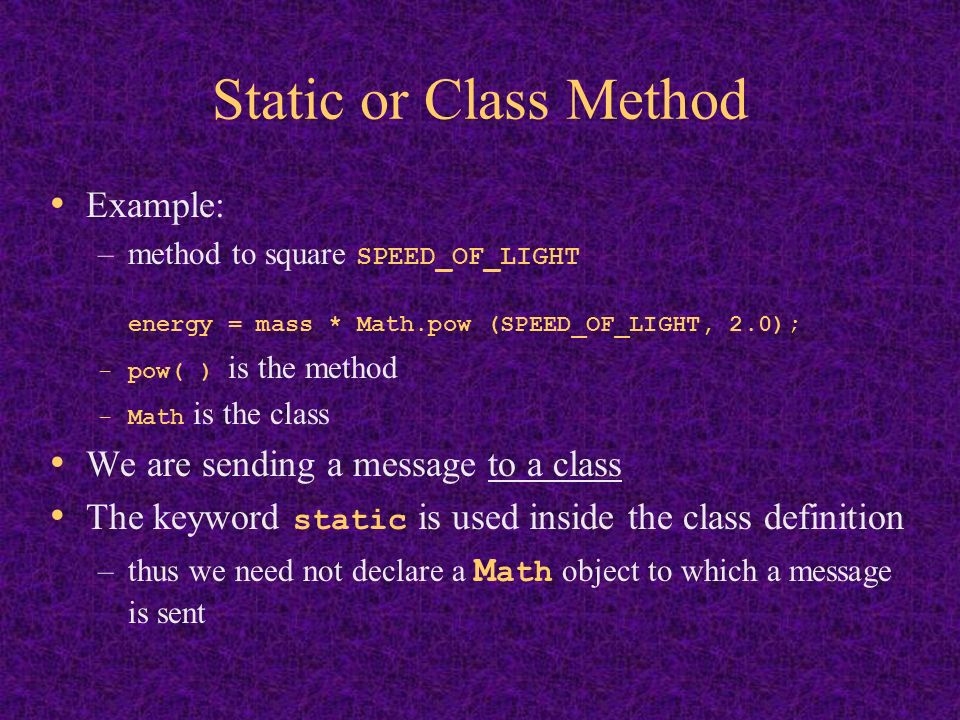 Static or Class Method

• Example:
– method to square SPEED_OF_LIGHT

energy = mass * Math.pow (SPEED_OF_LIGHT, 2.0);

– pow( ) is the method
– Math is the class

• We are sending a message to a class
• The keyword static is used inside the class definition
– thus we need not declare a Math object to which a message is sent